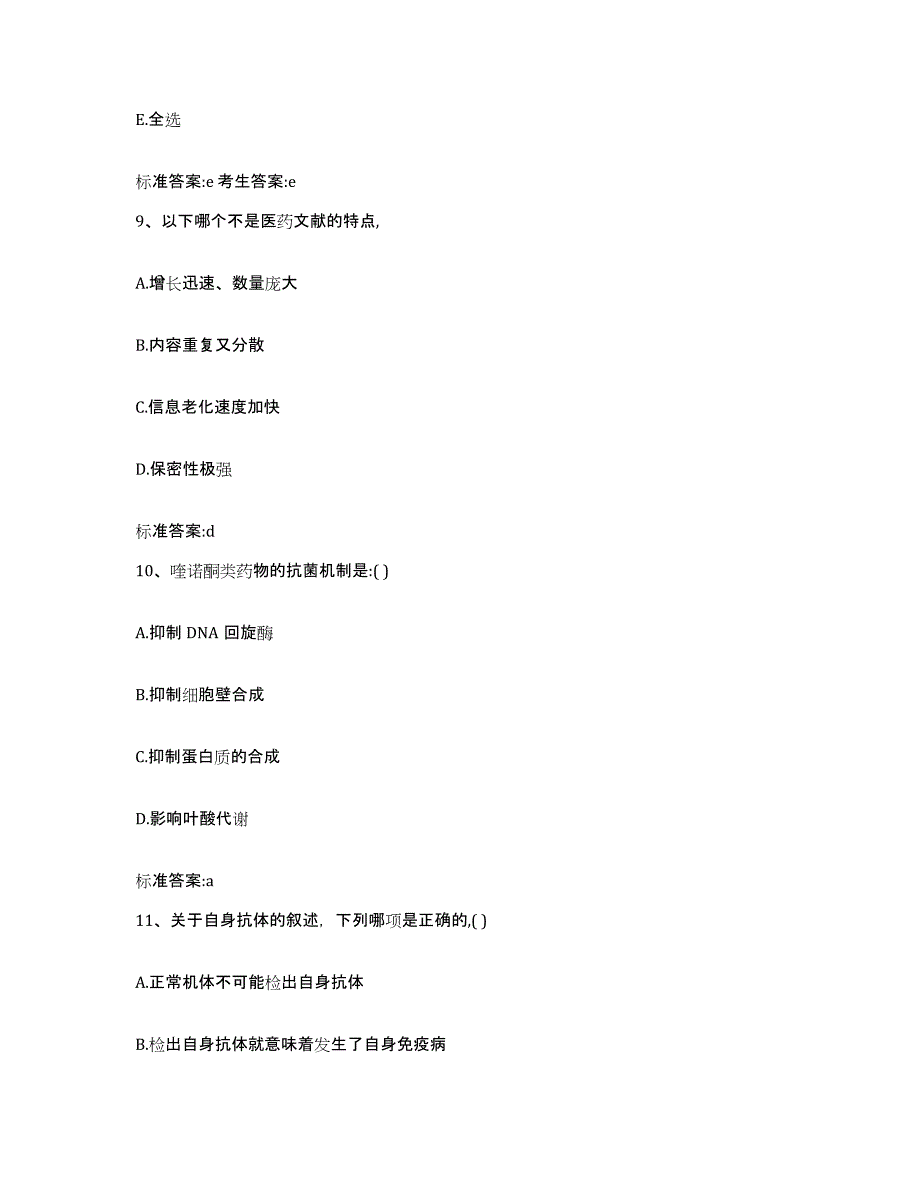 E.全选

标准答案:e 考生答案:e

9、以下哪个不是医药文献的特点,

A.增长迅速、数量庞大

B.内容重复又分散

C.信息老化速度加快

D.保密性极强

标准答案:d

10、喹诺酮类药物的抗菌机制是:( )

A.抑制 DNA 回旋酶

B.抑制细胞壁合成

C.抑制蛋白质的合成

D.影响叶酸代谢

标准答案:a

11、关于自身抗体的叙述,下列哪项是正确的,( )

A.正常机体不可能检出自身抗体

B.检出自身抗体就意味着发生了自身免疫病